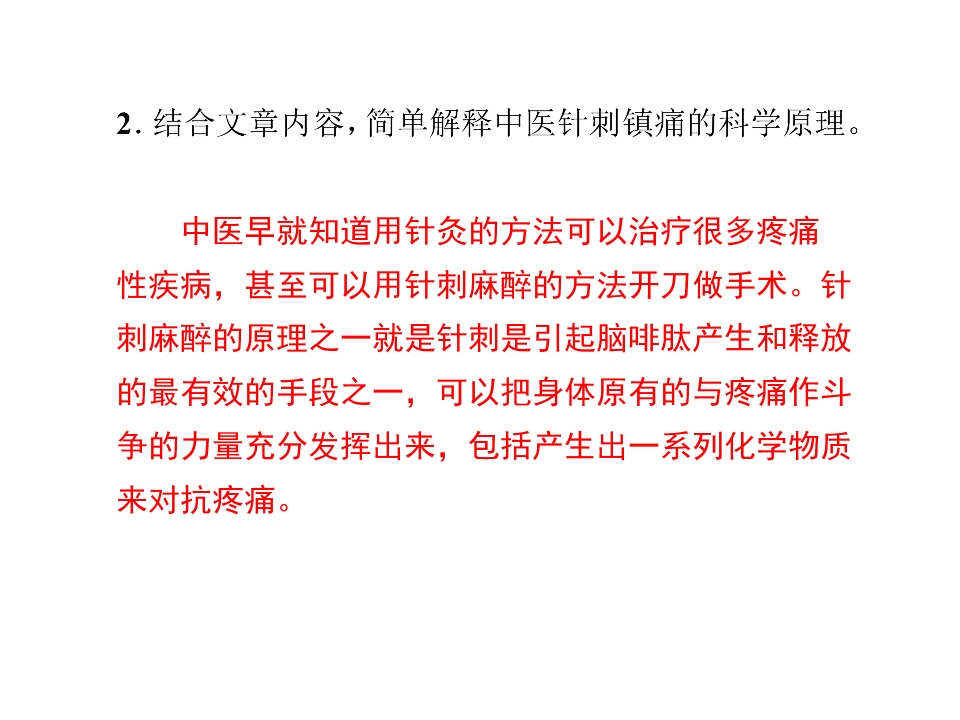 2.结合文章内容，简单解释中医针刺镇痛的科学原理。

中医早就知道用针灸的方法可以治疗很多疼痛性疾病，甚至可以用针刺麻醉的方法开刀做手术。针刺麻醉的原理之一就是针刺是引起脑啡肽产生和释放的最有效的手段之一，可以把身体原有的与疼痛作斗争的力量充分发挥出来，包括产生出一系列化学物质来对抗疼痛。